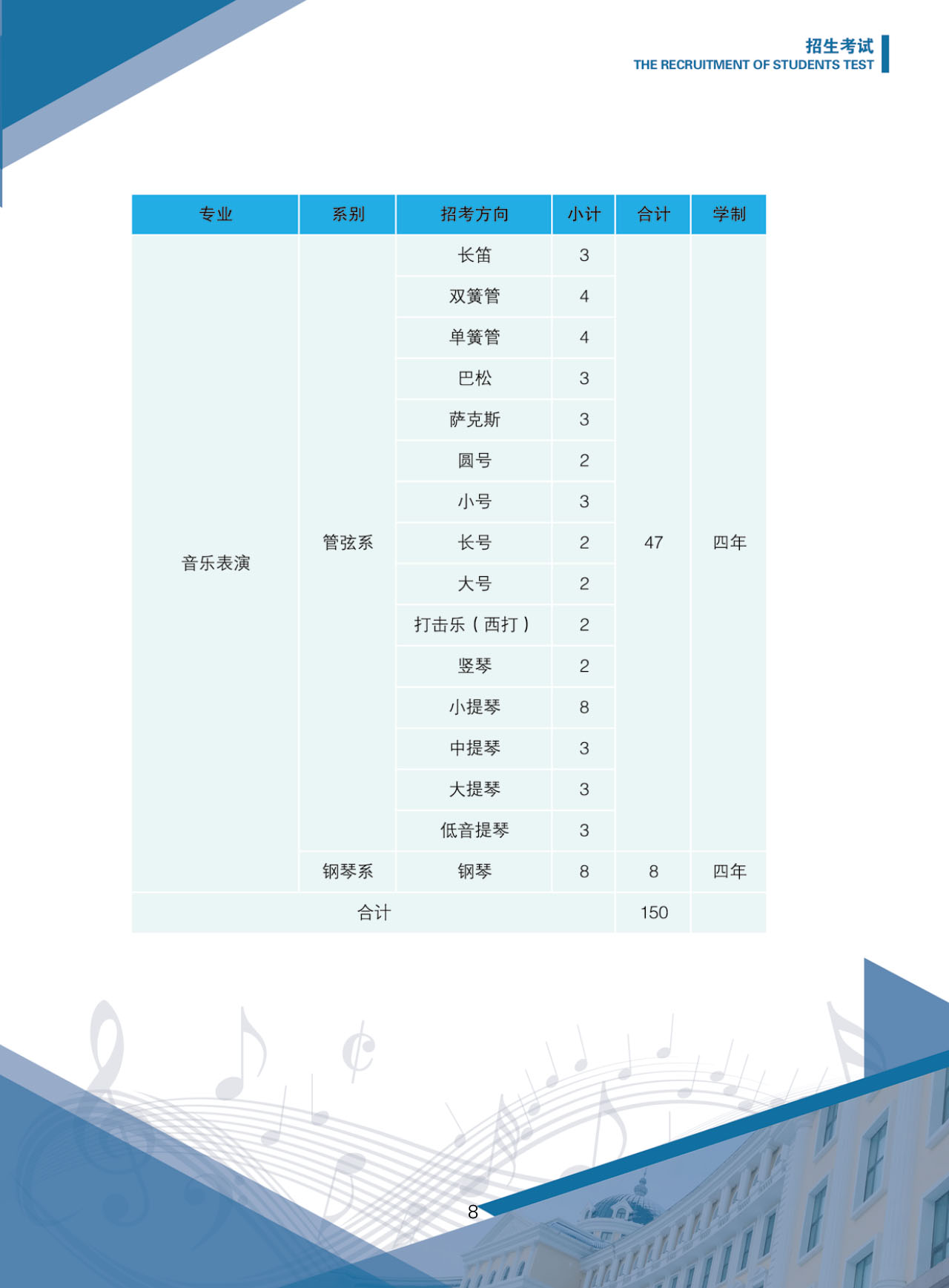 招生考试
THE RECRUITMENT OF STUDENTS TEST

| 专业 | 系别 | 招考方向 | 小计 | 合计 | 学制 |
|---|---|---|---|---|---|
| 音乐表演 | 管弦系 | 长笛 | 3 | 47 | 四年 |
| | | 双簧管 | 4 | | |
| | | 单簧管 | 4 | | |
| | | 巴松 | 3 | | |
| | | 萨克斯 | 3 | | |
| | | 圆号 | 2 | | |
| | | 小号 | 3 | | |
| | | 长号 | 2 | | |
| | | 大号 | 2 | | |
| | | 打击乐（西打） | 2 | | |
| | | 竖琴 | 2 | | |
| | | 小提琴 | 8 | | |
| | | 中提琴 | 3 | | |
| | | 大提琴 | 3 | | |
| | | 低音提琴 | 3 | | |
| | 钢琴系 | 钢琴 | 8 | 8 | 四年 |
| 合计 | | | | 150 | |

8